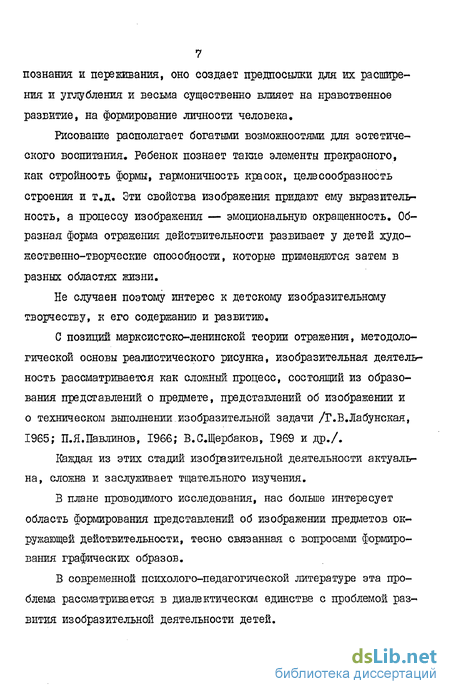 7

познания и переживания, оно создает предпосылки для их расширения и углубления и весьма существенно влияет на нравственное развитие, на формирование личности человека.

Рисование располагает богатыми возможностями для эстетического воспитания. Ребенок познает такие элементы прекрасного, как стройность формы, гармоничность красок, целесообразность строения и т.д. Эти свойства изображения придают ему выразительность, а процессу изображения — эмоциональную окрашенность. Образная форма отражения действительности развивает у детей художественно-творческие способности, которые применяются затем в разных областях жизни.

Не случаен поэтому интерес к детскому изобразительному творчеству, к его содержанию и развитию.

С позиций марксистско-ленинской теории отражения, методологической основы реалистического рисунка, изобразительная деятельность рассматривается как сложный процесс, состоящий из образования представлений о предмете, представлений об изображении и о техническом выполнении изобразительной задачи /Г.В.Лабунская, 1965; П.Я.Павлинов, 1966; В.С.Щербаков, 1969 и др./.

Каждая из этих стадий изобразительной деятельности актуальна, сложна и заслуживает тщательного изучения.

В плане проводимого исследования, нас больше интересует область формирования представлений об изображении предметов окружающей действительности, тесно связанная с вопросами формирования графических образов.

В современной психолого-педагогической литературе эта проблема рассматривается в диалектическом единстве с проблемой развития изобразительной деятельности детей.

dsLib.net
библиотека диссертаций